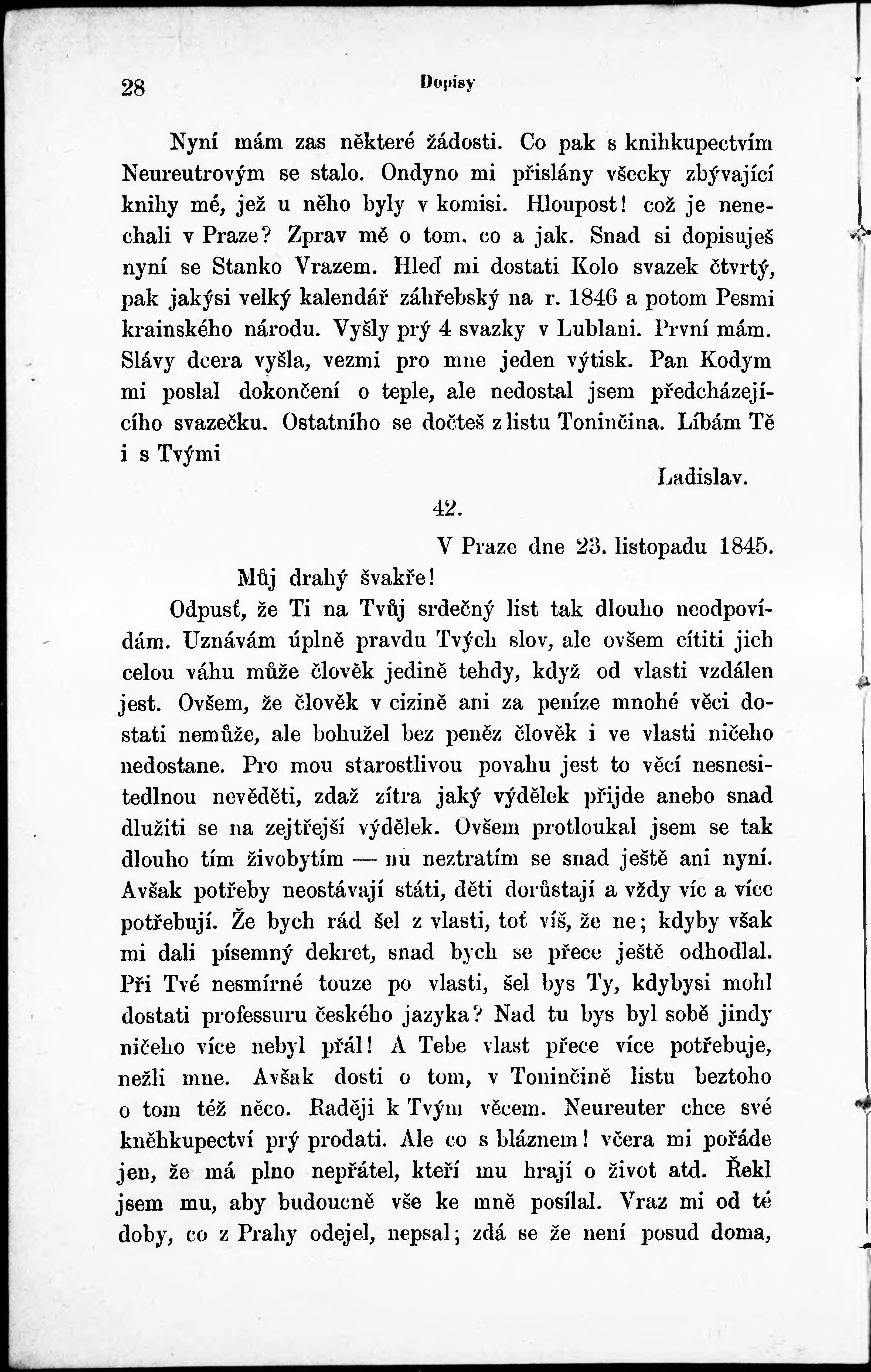 28 Dopisy

Nyní mám zas některé žádosti. Co pak s knihkupectvím Neureutrovým se stalo. Ondyno mi přislány všecky zbývající knihy mé, jež u něho byly v komisi. Hloupost! což je nenechali v Praze? Zprav mě o tom, co a jak. Snad si dopisuješ nyní se Stanko Vrazem. Hleď mi dostati Kolo svazek čtvrtý, pak jakýsi velký kalendář záhřebský na r. 1846 a potom Pesmi krainského národu. Vyšly prý 4 svazky v Lublani. První mám. Slávy dcera vyšla, vezmi pro mne jeden výtisk. Pan Kodym mi poslal dokončení o teple, ale nedostal jsem předcházejícího svazečku. Ostatního se dočteš z listu Toninčina. Líbám Tě i s Tvými

Ladislav.

42.

V Praze dne 23. listopadu 1845.

Můj drahý švakře!

Odpusť, že Ti na Tvůj srdečný list tak dlouho neodpovídám. Uznávám úplně pravdu Tvých slov, ale ovšem cítiti jich celou váhu může člověk jedině tehdy, když od vlasti vzdálen jest. Ovšem, že člověk v cizině ani za peníze mnohé věci dostati nemůže, ale bohužel bez peněz člověk i ve vlasti ničeho nedostane. Pro mou starostlivou povahu jest to věcí nesnesitedlnou nevěděti, zdaž zítra jaký výdělek přijde anebo snad dlužiti se na zejtřejší výdělek. Ovšem protloukal jsem se tak dlouho tím živobytím — nu neztratím se snad ještě ani nyní. Avšak potřeby neostávají státi, děti dorůstají a vždy víc a více potřebují. Že bych rád šel z vlasti, toť víš, že ne; kdyby však mi dali písemný dekret, snad bych se přece ještě odhodlal. Při Tvé nesmírné touze po vlasti, šel bys Ty, kdybysi mohl dostati professuru českého jazyka? Nad tu bys byl sobě jindy ničeho více nebyl přál! A Tebe vlast přece více potřebuje, nežli mne. Avšak dosti o tom, v Toninčině listu beztoho o tom též něco. Raději k Tvým věcem. Neureuter chce své kněhkupectví prý prodati. Ale co s bláznem! včera mi pořáde jen, že má plno nepřátel, kteří mu hrají o život atd. Řekl jsem mu, aby budoucně vše ke mně posílal. Vraz mi od té doby, co z Prahy odejel, nepsal; zdá se že není posud doma,